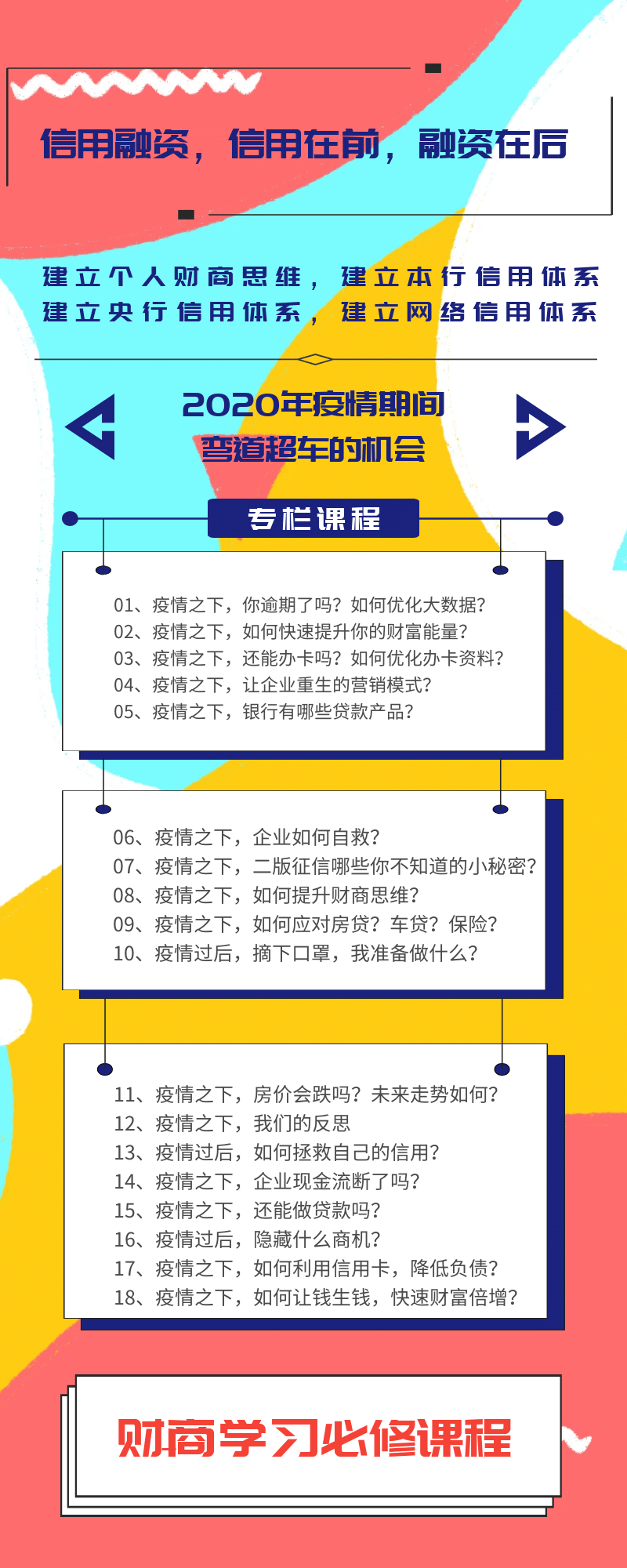 信用融资，信用在前，融资在后

建立个人财商思维，建立本行信用体系
建立央行信用体系，建立网络信用体系

2020年疫情期间
弯道超车的机会

专栏课程

01、疫情之下，你逾期了吗？如何优化大数据？
02、疫情之下，如何快速提升你的财富能量？
03、疫情之下，还能办卡吗？如何优化办卡资料？
04、疫情之下，让企业重生的营销模式？
05、疫情之下，银行有哪些贷款产品？

06、疫情之下，企业如何自救？
07、疫情之下，二版征信哪些你不知道的小秘密？
08、疫情之下，如何提升财商思维？
09、疫情之下，如何应对房贷？车贷？保险？
10、疫情过后，摘下口罩，我准备做什么？

11、疫情之下，房价会跌吗？未来走势如何？
12、疫情之下，我们的反思
13、疫情过后，如何拯救自己的信用？
14、疫情之下，企业现金流断了吗？
15、疫情之下，还能做贷款吗？
16、疫情过后，隐藏什么商机？
17、疫情之下，如何利用信用卡，降低负债？
18、疫情之下，如何让钱生钱，快速财富倍增？

财商学习必修课程